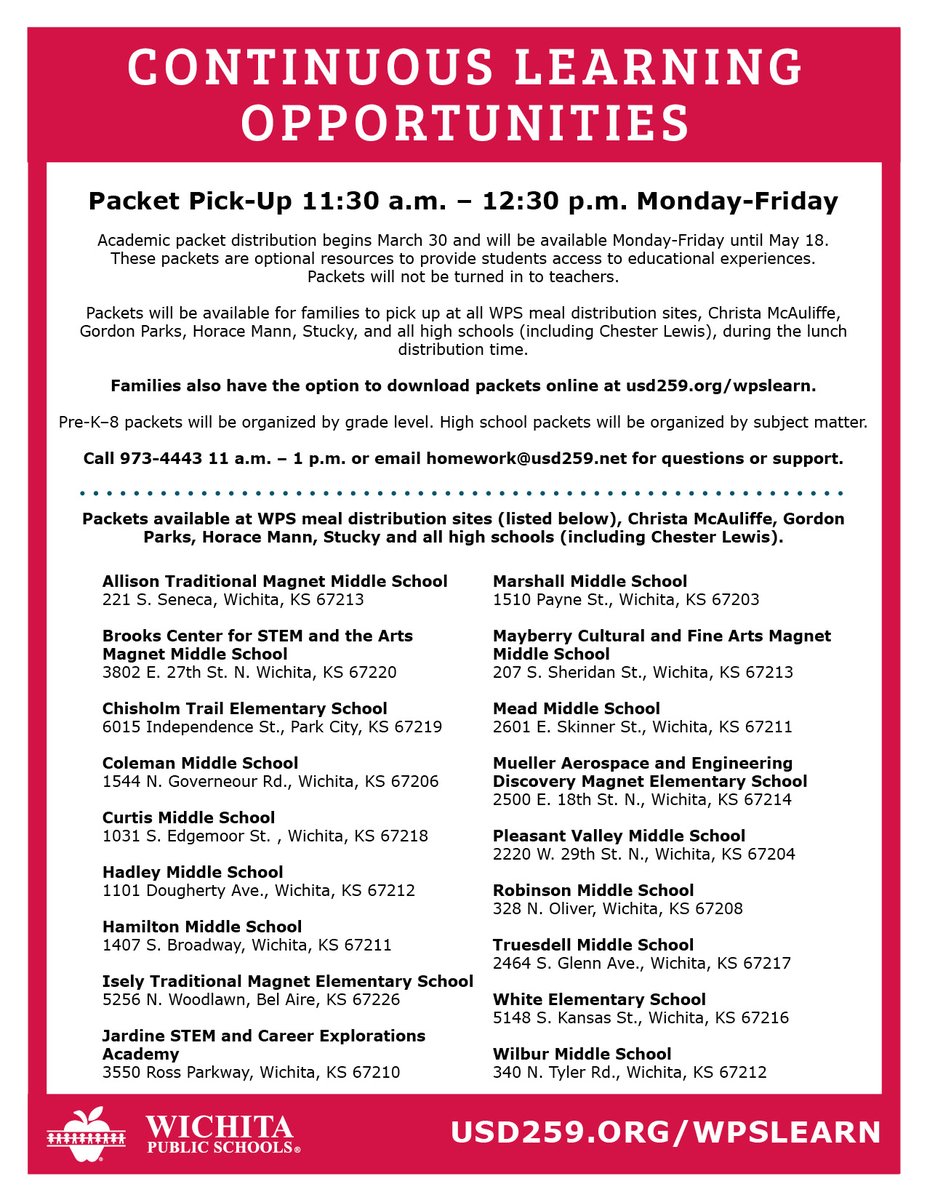 CONTINUOUS LEARNING OPPORTUNITIES

Packet Pick-Up 11:30 a.m. – 12:30 p.m. Monday-Friday

Academic packet distribution begins March 30 and will be available Monday-Friday until May 18. These packets are optional resources to provide students access to educational experiences. Packets will not be turned in to teachers.

Packets will be available for families to pick up at all WPS meal distribution sites, Christa McAuliffe, Gordon Parks, Horace Mann, Stucky, and all high schools (including Chester Lewis), during the lunch distribution time.

Families also have the option to download packets online at usd259.org/wpslearn.

Pre-K–8 packets will be organized by grade level. High school packets will be organized by subject matter.

Call 973-4443 11 a.m. – 1 p.m. or email homework@usd259.net for questions or support.

Packets available at WPS meal distribution sites (listed below), Christa McAuliffe, Gordon Parks, Horace Mann, Stucky and all high schools (including Chester Lewis).

Allison Traditional Magnet Middle School
221 S. Seneca, Wichita, KS 67213

Brooks Center for STEM and the Arts Magnet Middle School
3802 E. 27th St. N. Wichita, KS 67220

Chisholm Trail Elementary School
6015 Independence St., Park City, KS 67219

Coleman Middle School
1544 N. Governeour Rd., Wichita, KS 67206

Curtis Middle School
1031 S. Edgemoor St. , Wichita, KS 67218

Hadley Middle School
1101 Dougherty Ave., Wichita, KS 67212

Hamilton Middle School
1407 S. Broadway, Wichita, KS 67211

Isely Traditional Magnet Elementary School
5256 N. Woodlawn, Bel Aire, KS 67226

Jardine STEM and Career Explorations Academy
3550 Ross Parkway, Wichita, KS 67210

Marshall Middle School
1510 Payne St., Wichita, KS 67203

Mayberry Cultural and Fine Arts Magnet Middle School
207 S. Sheridan St., Wichita, KS 67213

Mead Middle School
2601 E. Skinner St., Wichita, KS 67211

Mueller Aerospace and Engineering Discovery Magnet Elementary School
2500 E. 18th St. N., Wichita, KS 67214

Pleasant Valley Middle School
2220 W. 29th St. N., Wichita, KS 67204

Robinson Middle School
328 N. Oliver, Wichita, KS 67208

Truesdell Middle School
2464 S. Glenn Ave., Wichita, KS 67217

White Elementary School
5148 S. Kansas St., Wichita, KS 67216

Wilbur Middle School
340 N. Tyler Rd., Wichita, KS 67212

WICHITA PUBLIC SCHOOLS®

USD259.ORG/WPSLEARN